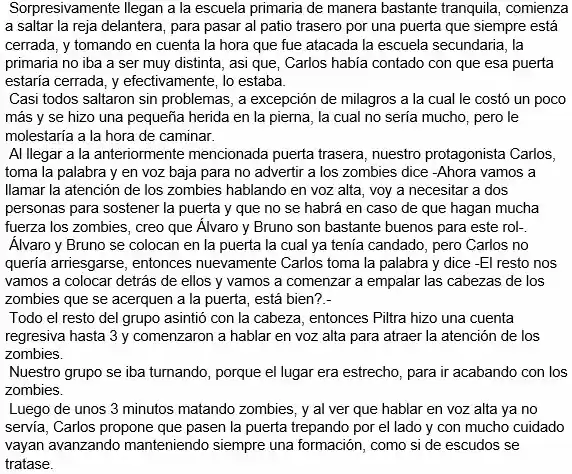 Sorpresivamente llegan a la escuela primaria de manera bastante tranquila, comienza a saltar la reja delantera, para pasar al patio trasero por una puerta que siempre está cerrada, y tomando en cuenta la hora que fue atacada la escuela secundaria, la primaria no iba a ser muy distinta, asi que, Carlos había contado con que esa puerta estaría cerrada, y efectivamente, lo estaba.

Casi todos saltaron sin problemas, a excepción de milagros a la cual le costó un poco más y se hizo una pequeña herida en la pierna, la cual no sería mucho, pero le molestaría a la hora de caminar.

Al llegar a la anteriormente mencionada puerta trasera, nuestro protagonista Carlos, toma la palabra y en voz baja para no advertir a los zombies dice -Ahora vamos a llamar la atención de los zombies hablando en voz alta, voy a necesitar a dos personas para sostener la puerta y que no se habrá en caso de que hagan mucha fuerza los zombies, creo que Álvaro y Bruno son bastante buenos para este rol-.

Álvaro y Bruno se colocan en la puerta la cual ya tenía candado, pero Carlos no quería arriesgarse, entonces nuevamente Carlos toma la palabra y dice -El resto nos vamos a colocar detrás de ellos y vamos a comenzar a empalar las cabezas de los zombies que se acerquen a la puerta, está bien?.-

Todo el resto del grupo asintió con la cabeza, entonces Piltra hizo una cuenta regresiva hasta 3 y comenzaron a hablar en voz alta para atraer la atención de los zombies.

Nuestro grupo se iba turnando, porque el lugar era estrecho, para ir acabando con los zombies.

Luego de unos 3 minutos matando zombies, y al ver que hablar en voz alta ya no servía, Carlos propone que pasen la puerta trepando por el lado y con mucho cuidado vayan avanzando manteniendo siempre una formación, como si de escudos se tratase.